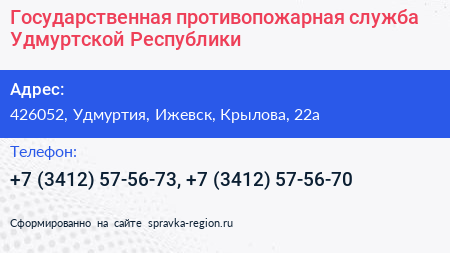 Государственная противопожарная служба Удмуртской Республики

Адрес:

426052, Удмуртия, Ижевск, Крылова, 22а

Телефон:

+7 (3412) 57-56-73, +7 (3412) 57-56-70

Сформированно на сайте spravka-region.ru